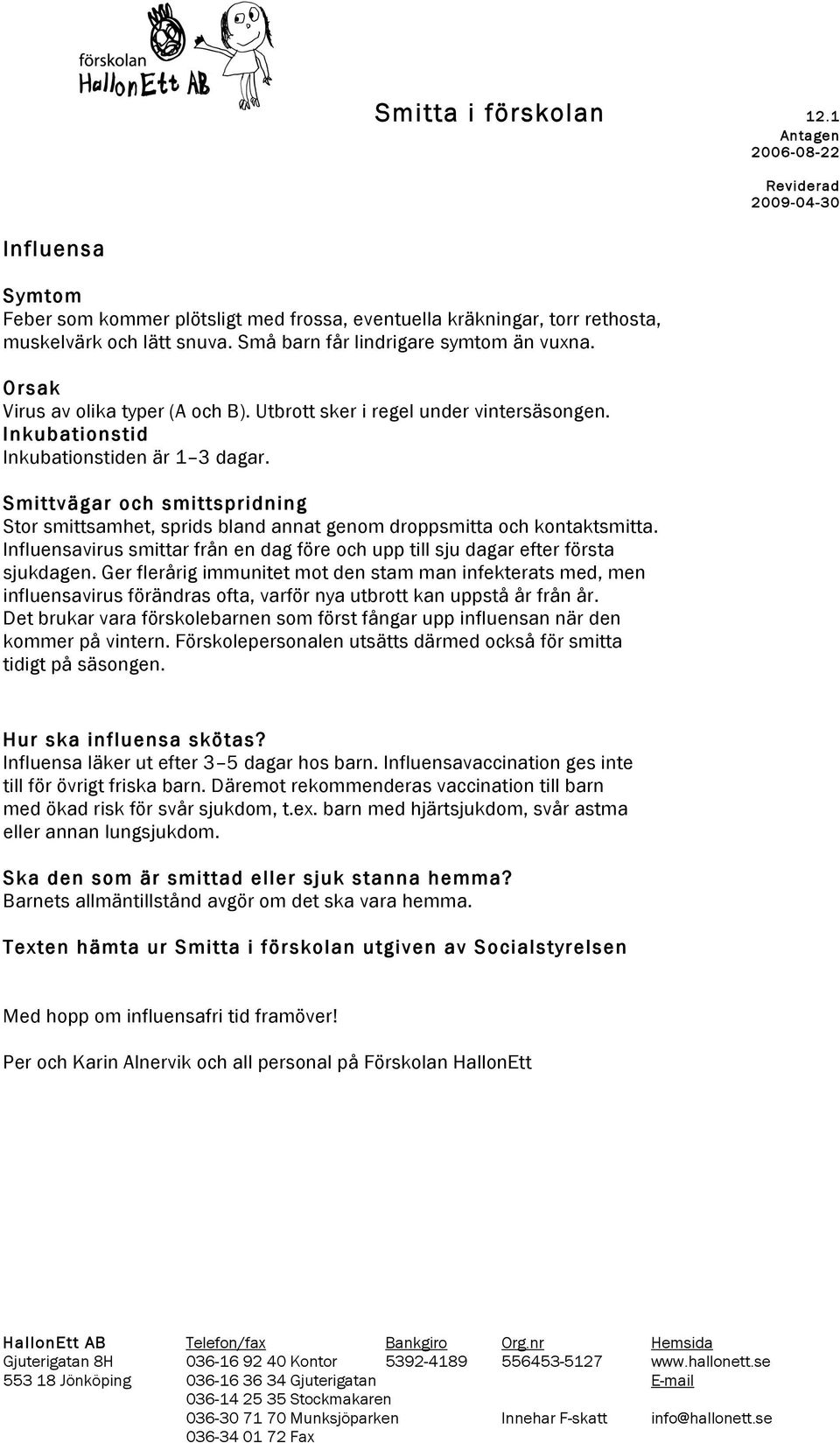 förskolan HallonEtt AB

Smitta i förskolan

12.1
Antagen
2006-08-22

Reviderad
2009-04-30

Influensa

Symtom
Feber som kommer plötsligt med frossa, eventuella kräkningar, torr rethosta, muskelvärk och lätt snuva. Små barn får lindrigare symtom än vuxna.

Orsak
Virus av olika typer (A och B). Utbrott sker i regel under vintersäsongen.
Inkubationstid
Inkubationstiden är 1–3 dagar.

Smittvägar och smittspridning
Stor smittsamhet, sprids bland annat genom droppsmitta och kontaktsmitta. Influensavirus smittar från en dag före och upp till sju dagar efter första sjukdagen. Ger flerårig immunitet mot den stam man infekterats med, men influensavirus förändras ofta, varför nya utbrott kan uppstå år från år. Det brukar vara förskolebarnen som först fångar upp influensan när den kommer på vintern. Förskolepersonalen utsätts därmed också för smitta tidigt på säsongen.

Hur ska influensa skötas?
Influensa läker ut efter 3–5 dagar hos barn. Influensavaccination ges inte till för övrigt friska barn. Däremot rekommenderas vaccination till barn med ökad risk för svår sjukdom, t.ex. barn med hjärtsjukdom, svår astma eller annan lungsjukdom.

Ska den som är smittad eller sjuk stanna hemma?
Barnets allmäntillstånd avgör om det ska vara hemma.

Texten hämta ur Smitta i förskolan utgiven av Socialstyrelsen

Med hopp om influensafri tid framöver!

Per och Karin Alnervik och all personal på Förskolan HallonEtt

HallonEtt AB
Gjuterigatan 8H
553 18 Jönköping

Telefon/fax
036-16 92 40 Kontor
036-16 36 34 Gjuterigatan
036-14 25 35 Stockmakaren
036-30 71 70 Munksjöparken
036-34 01 72 Fax

Bankgiro
5392-4189

Org.nr
556453-5127

Innehar F-skatt

Hemsida
www.hallonett.se
E-mail
info@hallonett.se